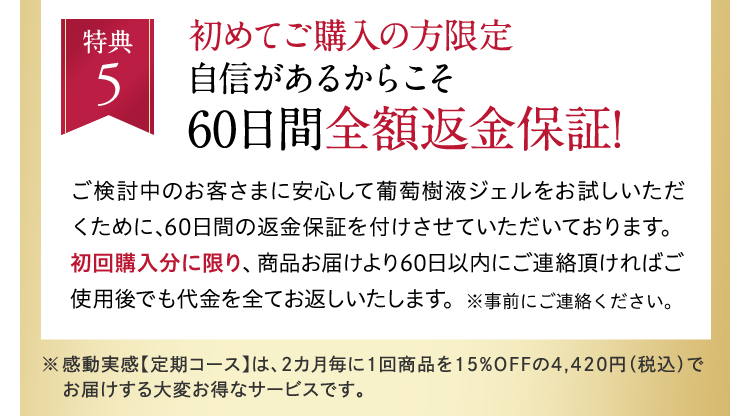 特典
5

初めてご購入の方限定
自信があるからこそ
60日間全額返金保証!

ご検討中のお客さまに安心して葡萄樹液ジェルをお試しいただくために、60日間の返金保証を付けさせていただいております。初回購入分に限り、商品お届けより60日以内にご連絡頂ければご使用後でも代金を全てお返しいたします。※事前にご連絡ください。

※感動実感【定期コース】は、2カ月毎に1回商品を15%OFFの4,420円(税込)でお届けする大変お得なサービスです。